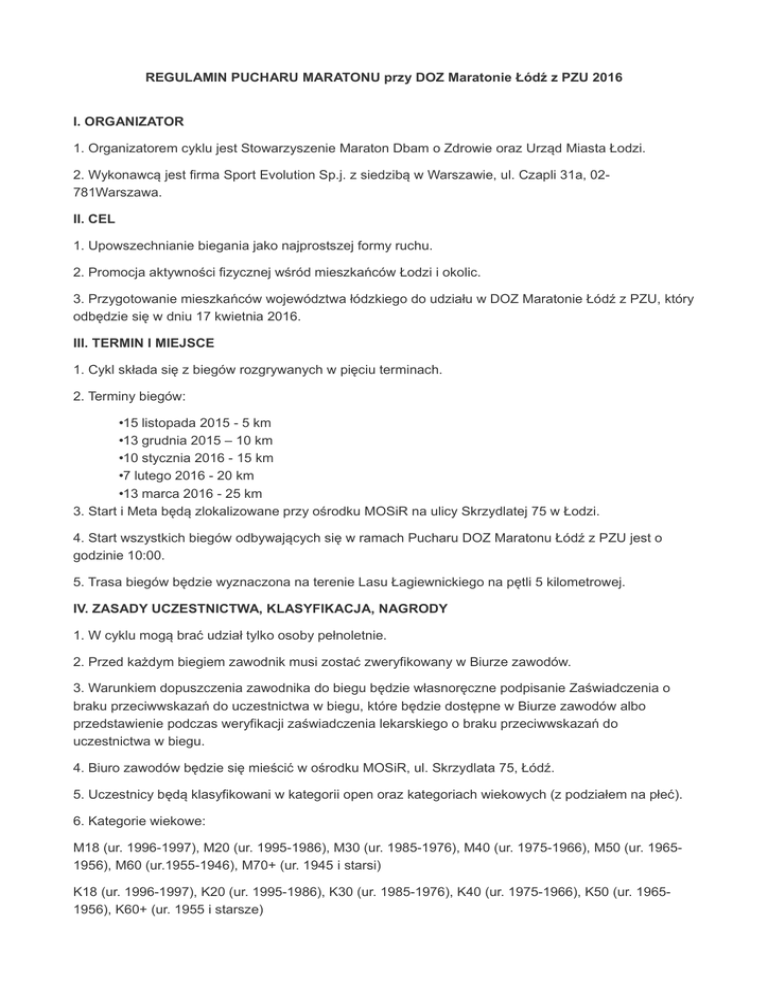 REGULAMIN PUCHARU MARATONU przy DOZ Maratonie Łódź z PZU 2016

I. ORGANIZATOR

1. Organizatorem cyklu jest Stowarzyszenie Maraton Dbam o Zdrowie oraz Urząd Miasta Łodzi.

2. Wykonawcą jest firma Sport Evolution Sp.j. z siedzibą w Warszawie, ul. Czapli 31a, 02-781Warszawa.

II. CEL

1. Upowszechnianie biegania jako najprostszej formy ruchu.

2. Promocja aktywności fizycznej wśród mieszkańców Łodzi i okolic.

3. Przygotowanie mieszkańców województwa łódzkiego do udziału w DOZ Maratonie Łódź z PZU, który odbędzie się w dniu 17 kwietnia 2016.

III. TERMIN I MIEJSCE

1. Cykl składa się z biegów rozgrywanych w pięciu terminach.

2. Terminy biegów:

•15 listopada 2015 - 5 km
•13 grudnia 2015 – 10 km
•10 stycznia 2016 - 15 km
•7 lutego 2016 - 20 km
•13 marca 2016 - 25 km
3. Start i Meta będą zlokalizowane przy ośrodku MOSiR na ulicy Skrzydlatej 75 w Łodzi.

4. Start wszystkich biegów odbywających się w ramach Pucharu DOZ Maratonu Łódź z PZU jest o godzinie 10:00.

5. Trasa biegów będzie wyznaczona na terenie Lasu Łagiewnickiego na pętli 5 kilometrowej.

IV. ZASADY UCZESTNICTWA, KLASYFIKACJA, NAGRODY

1. W cyklu mogą brać udział tylko osoby pełnoletnie.

2. Przed każdym biegiem zawodnik musi zostać zweryfikowany w Biurze zawodów.

3. Warunkiem dopuszczenia zawodnika do biegu będzie własnoręczne podpisanie Zaświadczenia o braku przeciwwskazań do uczestnictwa w biegu, które będzie dostępne w Biurze zawodów albo przedstawienie podczas weryfikacji zaświadczenia lekarskiego o braku przeciwwskazań do uczestnictwa w biegu.

4. Biuro zawodów będzie się mieścić w ośrodku MOSiR, ul. Skrzydlata 75, Łódź.

5. Uczestnicy będą klasyfikowani w kategorii open oraz kategoriach wiekowych (z podziałem na płeć).

6. Kategorie wiekowe:

M18 (ur. 1996-1997), M20 (ur. 1995-1986), M30 (ur. 1985-1976), M40 (ur. 1975-1966), M50 (ur. 1965-1956), M60 (ur.1955-1946), M70+ (ur. 1945 i starsi)

K18 (ur. 1996-1997), K20 (ur. 1995-1986), K30 (ur. 1985-1976), K40 (ur. 1975-1966), K50 (ur. 1965-1956), K60+ (ur. 1955 i starsze)